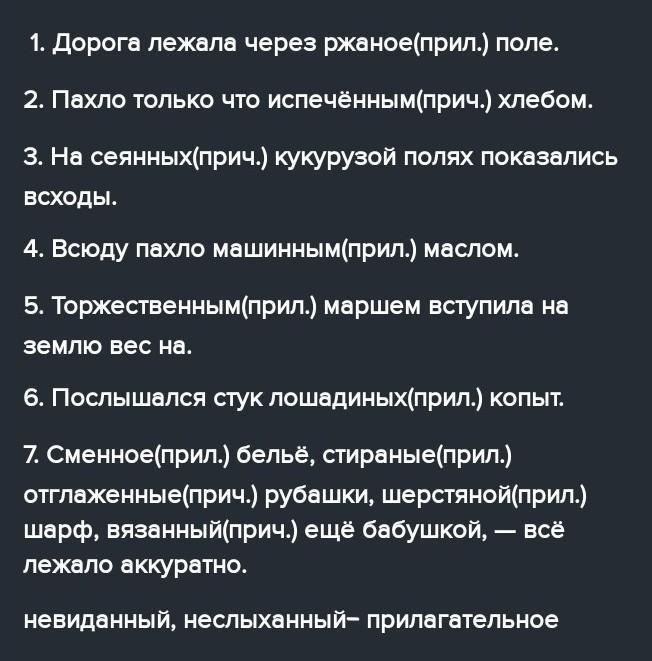 1. Дорога лежала через ржаное(прил.) поле.

2. Пахло только что испечённым(прич.) хлебом.

3. На сеянных(прич.) кукурузой полях показались всходы.

4. Всюду пахло машинным(прил.) маслом.

5. Торжественным(прил.) маршем вступила на землю вес на.

6. Послышался стук лошадиных(прил.) копыт.

7. Сменное(прил.) бельё, стираные(прил.) отглаженные(прич.) рубашки, шерстяной(прил.) шарф, вязанный(прич.) ещё бабушкой, — всё лежало аккуратно.

невиданный, неслыханный– прилагательное